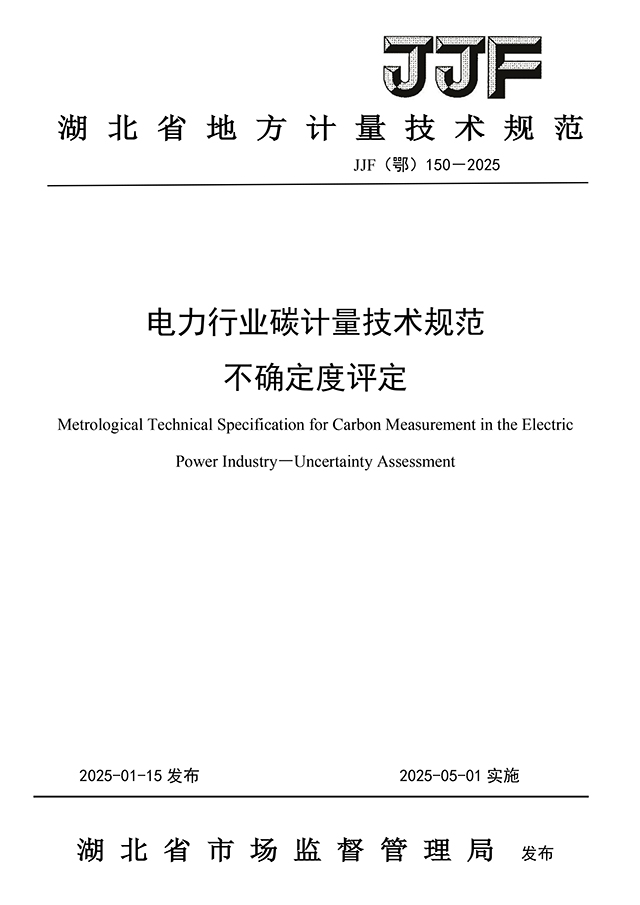 JJF

湖北省地方计量技术规范

JJF（鄂）150—2025

电力行业碳计量技术规范
不确定度评定

Metrological Technical Specification for Carbon Measurement in the Electric Power Industry—Uncertainty Assessment

2025-01-15 发布

2025-05-01 实施

湖北省市场监督管理局 发布